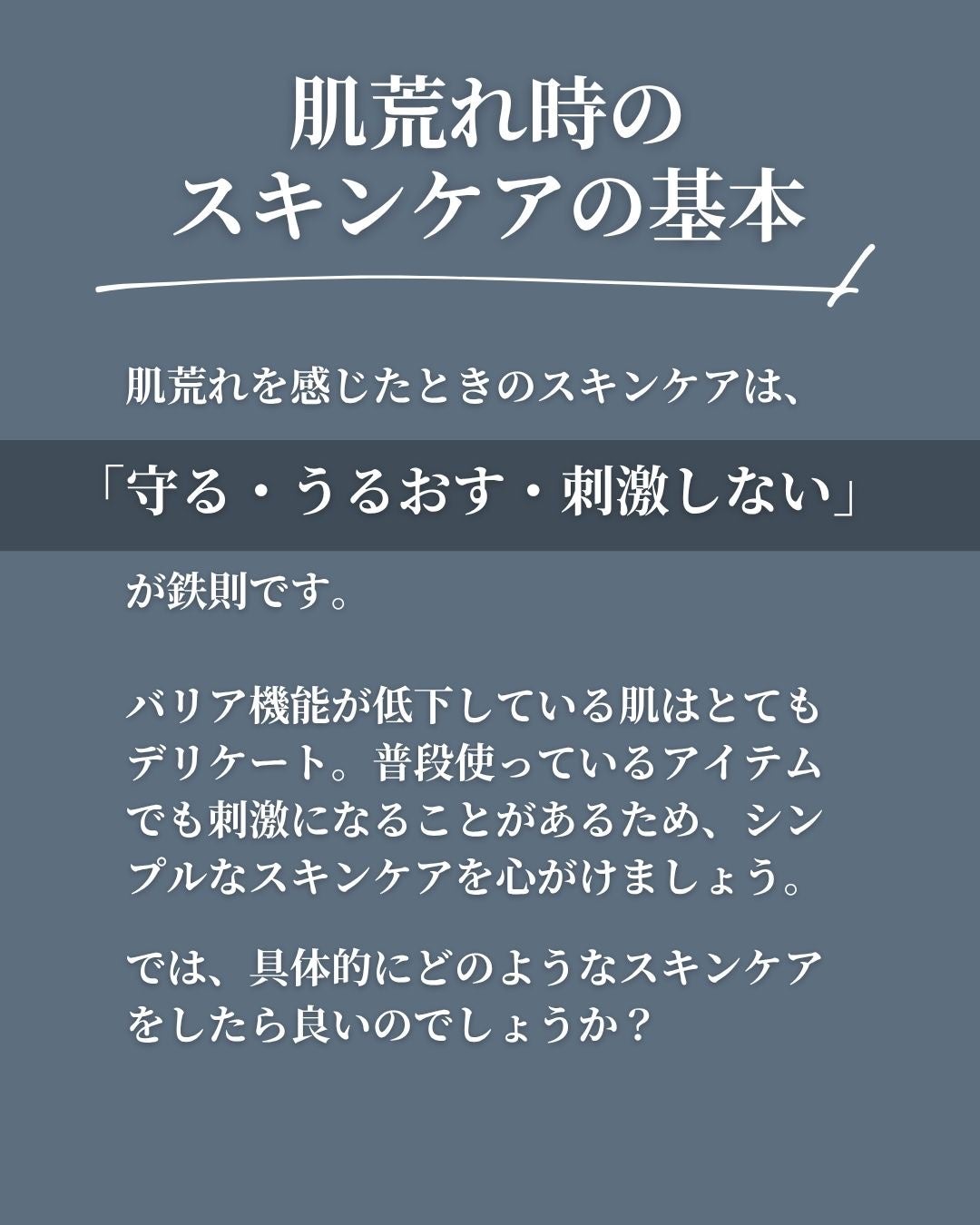 肌荒れ時の
スキンケアの基本

肌荒れを感じたときのスキンケアは、

「守る・うるおす・刺激しない」

が鉄則です。

バリア機能が低下している肌はとてもデリケート。普段使っているアイテムでも刺激になることがあるため、シンプルなスキンケアを心がけましょう。

では、具体的にどのようなスキンケアをしたら良いのでしょうか？